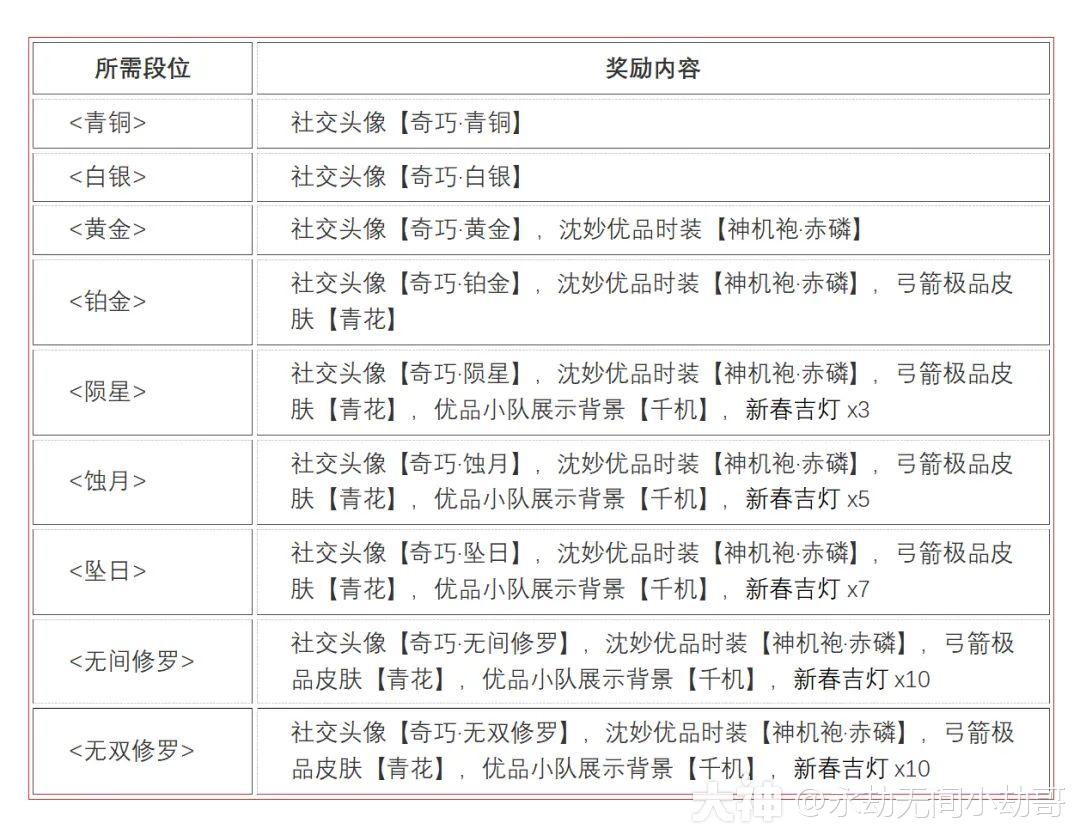 | 所需段位 | 奖励内容 |
|---|---|
| <青铜> | 社交头像【奇巧·青铜】 |
| <白银> | 社交头像【奇巧·白银】 |
| <黄金> | 社交头像【奇巧·黄金】，沈妙优品时装【神机袍·赤磷】 |
| <铂金> | 社交头像【奇巧·铂金】，沈妙优品时装【神机袍·赤磷】，弓箭极品皮肤【青花】 |
| <陨星> | 社交头像【奇巧·陨星】，沈妙优品时装【神机袍·赤磷】，弓箭极品皮肤【青花】，优品小队展示背景【千机】，新春吉灯 x3 |
| <蚀月> | 社交头像【奇巧·蚀月】，沈妙优品时装【神机袍·赤磷】，弓箭极品皮肤【青花】，优品小队展示背景【千机】，新春吉灯 x5 |
| <坠日> | 社交头像【奇巧·坠日】，沈妙优品时装【神机袍·赤磷】，弓箭极品皮肤【青花】，优品小队展示背景【千机】，新春吉灯 x7 |
| <无间修罗> | 社交头像【奇巧·无间修罗】，沈妙优品时装【神机袍·赤磷】，弓箭极品皮肤【青花】，优品小队展示背景【千机】，新春吉灯 x10 |
| <无双修罗> | 社交头像【奇巧·无双修罗】，沈妙优品时装【神机袍·赤磷】，弓箭极品皮肤【青花】，优品小队展示背景【千机】，新春吉灯 x10 |

大神 @永劫无间小劫哥